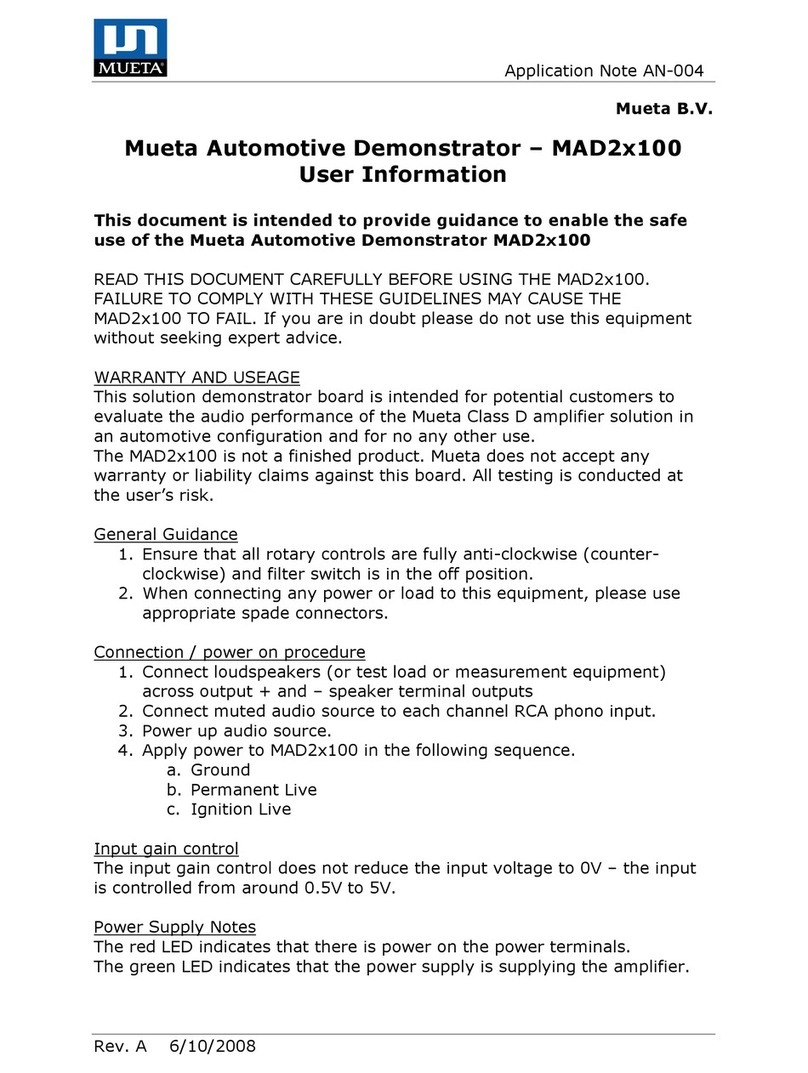 MUETA

Application Note AN-004

Mueta B.V.

Mueta Automotive Demonstrator – MAD2x100
User Information

This document is intended to provide guidance to enable the safe use of the Mueta Automotive Demonstrator MAD2x100

READ THIS DOCUMENT CAREFULLY BEFORE USING THE MAD2x100. FAILURE TO COMPLY WITH THESE GUIDELINES MAY CAUSE THE MAD2x100 TO FAIL. If you are in doubt please do not use this equipment without seeking expert advice.

WARRANTY AND USEAGE
This solution demonstrator board is intended for potential customers to evaluate the audio performance of the Mueta Class D amplifier solution in an automotive configuration and for no any other use.
The MAD2x100 is not a finished product. Mueta does not accept any warranty or liability claims against this board. All testing is conducted at the user's risk.

General Guidance
1. Ensure that all rotary controls are fully anti-clockwise (counter-clockwise) and filter switch is in the off position.
2. When connecting any power or load to this equipment, please use appropriate spade connectors.

Connection / power on procedure
1. Connect loudspeakers (or test load or measurement equipment) across output + and – speaker terminal outputs
2. Connect muted audio source to each channel RCA phono input.
3. Power up audio source.
4. Apply power to MAD2x100 in the following sequence.
a. Ground
b. Permanent Live
c. Ignition Live

Input gain control
The input gain control does not reduce the input voltage to 0V – the input is controlled from around 0.5V to 5V.

Power Supply Notes
The red LED indicates that there is power on the power terminals.
The green LED indicates that the power supply is supplying the amplifier.

Rev. A 6/10/2008